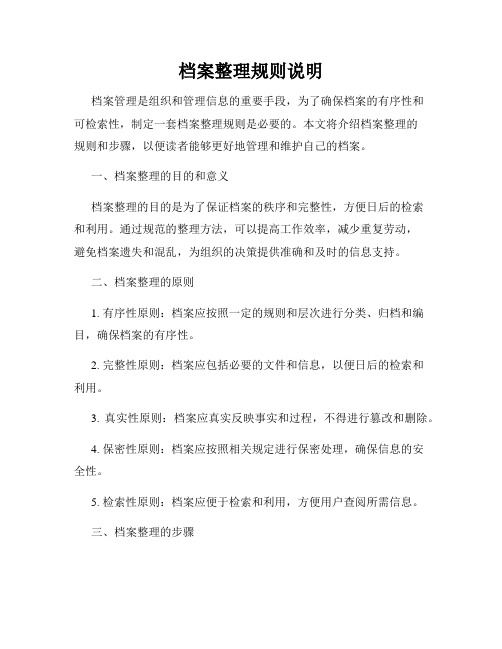 档案整理规则说明

档案管理是组织和管理信息的重要手段，为了确保档案的有序性和可检索性，制定一套档案整理规则是必要的。本文将介绍档案整理的规则和步骤，以便读者能够更好地管理和维护自己的档案。

一、档案整理的目的和意义

档案整理的目的是为了保证档案的秩序和完整性，方便日后的检索和利用。通过规范的整理方法，可以提高工作效率，减少重复劳动，避免档案遗失和混乱，为组织的决策提供准确和及时的信息支持。

二、档案整理的原则

1. 有序性原则：档案应按照一定的规则和层次进行分类、归档和编目，确保档案的有序性。

2. 完整性原则：档案应包括必要的文件和信息，以便日后的检索和利用。

3. 真实性原则：档案应真实反映事实和过程，不得进行篡改和删除。

4. 保密性原则：档案应按照相关规定进行保密处理，确保信息的安全性。

5. 检索性原则：档案应便于检索和利用，方便用户查阅所需信息。

三、档案整理的步骤